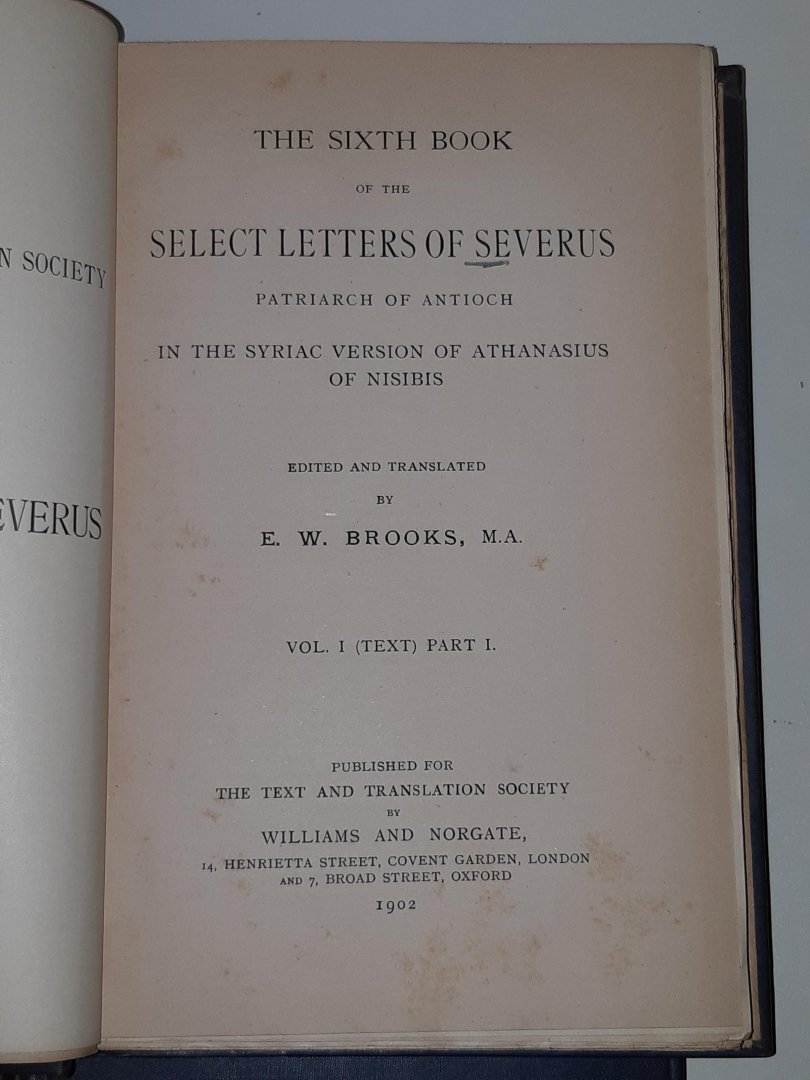 N SOCIETY

EVERUS

THE SIXTH BOOK

OF THE

SELECT LETTERS OF SEVERUS

PATRIARCH OF ANTIOCH

IN THE SYRIAC VERSION OF ATHANASIUS OF NISIBIS

EDITED AND TRANSLATED

BY

E. W. BROOKS, M.A.

VOL. I (TEXT) PART I.

PUBLISHED FOR

THE TEXT AND TRANSLATION SOCIETY

BY

WILLIAMS AND NORGATE,

14, HENRIETTA STREET, COVENT GARDEN, LONDON

AND 7, BROAD STREET, OXFORD

1902